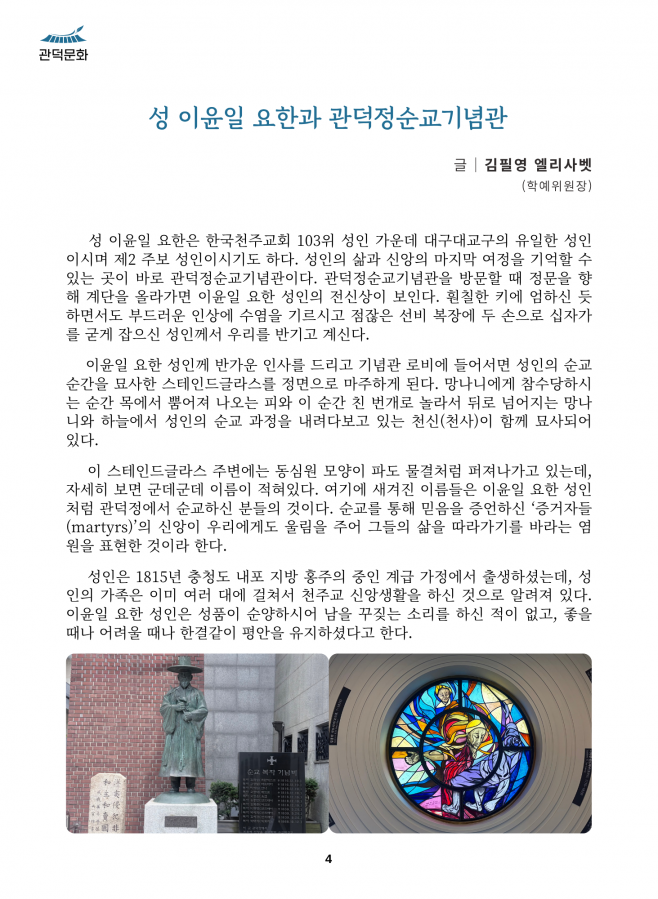 관덕문화

성 이윤일 요한과 관덕정순교기념관

글 | 김필영 엘리사벳
(학예위원장)

성 이윤일 요한은 한국천주교회 103위 성인 가운데 대구대교구의 유일한 성인이시며 제2 주보 성인이시기도 하다. 성인의 삶과 신앙의 마지막 여정을 기억할 수 있는 곳이 바로 관덕정순교기념관이다. 관덕정순교기념관을 방문할 때 정문을 향해 계단을 올라가면 이윤일 요한 성인의 전신상이 보인다. 훤칠한 키에 엄하신 듯 하면서도 부드러운 인상에 수염을 기르시고 점잖은 선비 복장에 두 손으로 십자가를 굳게 잡으신 성인께서 우리를 반기고 계신다.

이윤일 요한 성인께 반가운 인사를 드리고 기념관 로비에 들어서면 성인의 순교 순간을 묘사한 스테인드글라스를 정면으로 마주하게 된다. 망나니에게 참수당하시는 순간 목에서 뿜어져 나오는 피와 이 순간 친 번개로 놀라서 뒤로 넘어지는 망나니와 하늘에서 성인의 순교 과정을 내려다보고 있는 천신(천사)이 함께 묘사되어 있다.

이 스테인드글라스 주변에는 동심원 모양이 파도 물결처럼 퍼져나가고 있는데, 자세히 보면 군데군데 이름이 적혀있다. 여기에 새겨진 이름들은 이윤일 요한 성인처럼 관덕정에서 순교하신 분들의 것이다. 순교를 통해 믿음을 증언하신 '증거자들(martyrs)'의 신앙이 우리에게도 울림을 주어 그들의 삶을 따라가기를 바라는 염원을 표현한 것이라 한다.

성인은 1815년 충청도 내포 지방 홍주의 중인 계급 가정에서 출생하셨는데, 성인의 가족은 이미 여러 대에 걸쳐서 천주교 신앙생활을 하신 것으로 알려져 있다. 이윤일 요한 성인은 성품이 순양하시어 남을 꾸짖는 소리를 하신 적이 없고, 좋을 때나 어려울 때나 한결같이 평안을 유지하셨다고 한다.

4